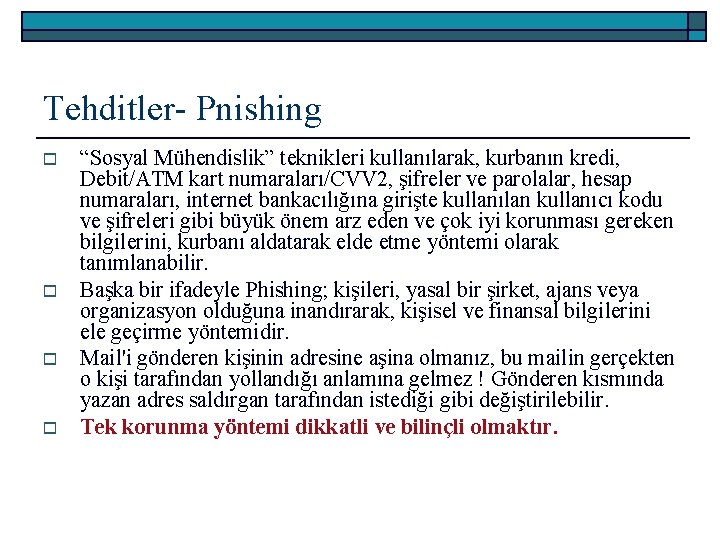 Tehditler- Pnishing

“Sosyal Mühendislik” teknikleri kullanılarak, kurbanın kredi, Debit/ATM kart numaraları/CVV2, şifreler ve parolalar, hesap numaraları, internet bankacılığına girişte kullanılan kullanıcı kodu ve şifreleri gibi büyük önem arz eden ve çok iyi korunması gereken bilgilerini, kurbanı aldatarak elde etme yöntemi olarak tanımlanabilir.

Başka bir ifadeyle Phishing; kişileri, yasal bir şirket, ajans veya organizasyon olduğuna inandırarak, kişisel ve finansal bilgilerini ele geçirme yöntemidir.

Mail'i gönderen kişinin adresine aşina olmanız, bu mailin gerçekten o kişi tarafından yollandığı anlamına gelmez ! Gönderen kısmında yazan adres saldırgan tarafından istediği gibi değiştirilebilir.

Tek korunma yöntemi dikkatli ve bilinçli olmaktır.